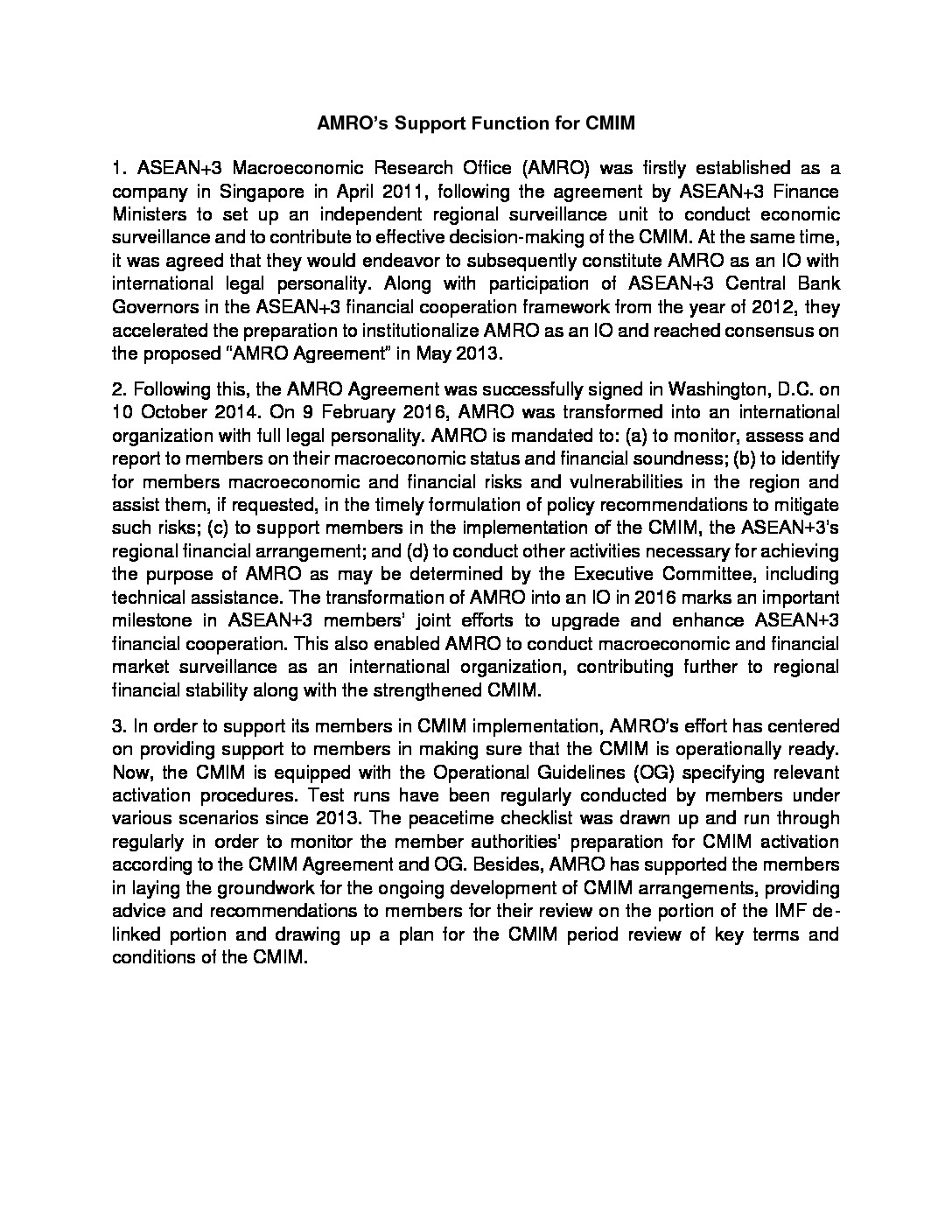 AMRO's Support Function for CMIM

1. ASEAN+3 Macroeconomic Research Office (AMRO) was firstly established as a company in Singapore in April 2011, following the agreement by ASEAN+3 Finance Ministers to set up an independent regional surveillance unit to conduct economic surveillance and to contribute to effective decision-making of the CMIM. At the same time, it was agreed that they would endeavor to subsequently constitute AMRO as an IO with international legal personality. Along with participation of ASEAN+3 Central Bank Governors in the ASEAN+3 financial cooperation framework from the year of 2012, they accelerated the preparation to institutionalize AMRO as an IO and reached consensus on the proposed "AMRO Agreement" in May 2013.

2. Following this, the AMRO Agreement was successfully signed in Washington, D.C. on 10 October 2014. On 9 February 2016, AMRO was transformed into an international organization with full legal personality. AMRO is mandated to: (a) to monitor, assess and report to members on their macroeconomic status and financial soundness; (b) to identify for members macroeconomic and financial risks and vulnerabilities in the region and assist them, if requested, in the timely formulation of policy recommendations to mitigate such risks; (c) to support members in the implementation of the CMIM, the ASEAN+3's regional financial arrangement; and (d) to conduct other activities necessary for achieving the purpose of AMRO as may be determined by the Executive Committee, including technical assistance. The transformation of AMRO into an IO in 2016 marks an important milestone in ASEAN+3 members' joint efforts to upgrade and enhance ASEAN+3 financial cooperation. This also enabled AMRO to conduct macroeconomic and financial market surveillance as an international organization, contributing further to regional financial stability along with the strengthened CMIM.

3. In order to support its members in CMIM implementation, AMRO's effort has centered on providing support to members in making sure that the CMIM is operationally ready. Now, the CMIM is equipped with the Operational Guidelines (OG) specifying relevant activation procedures. Test runs have been regularly conducted by members under various scenarios since 2013. The peacetime checklist was drawn up and run through regularly in order to monitor the member authorities' preparation for CMIM activation according to the CMIM Agreement and OG. Besides, AMRO has supported the members in laying the groundwork for the ongoing development of CMIM arrangements, providing advice and recommendations to members for their review on the portion of the IMF de-linked portion and drawing up a plan for the CMIM period review of key terms and conditions of the CMIM.